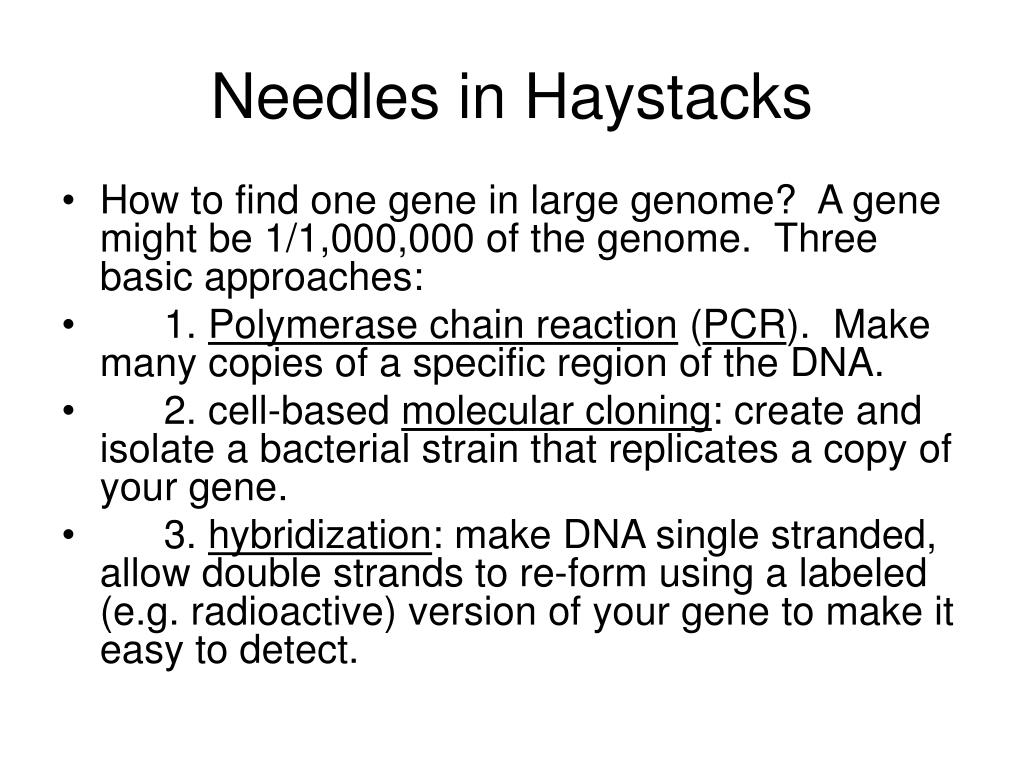 Needles in Haystacks

• How to find one gene in large genome? A gene might be 1/1,000,000 of the genome. Three basic approaches:
• 1. Polymerase chain reaction (PCR). Make many copies of a specific region of the DNA.
• 2. cell-based molecular cloning: create and isolate a bacterial strain that replicates a copy of your gene.
• 3. hybridization: make DNA single stranded, allow double strands to re-form using a labeled (e.g. radioactive) version of your gene to make it easy to detect.